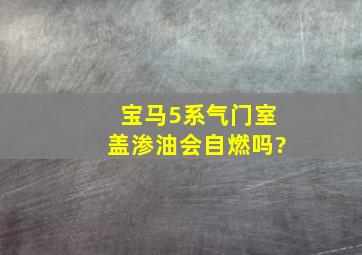 宝马5系气门室盖渗油会自燃吗?